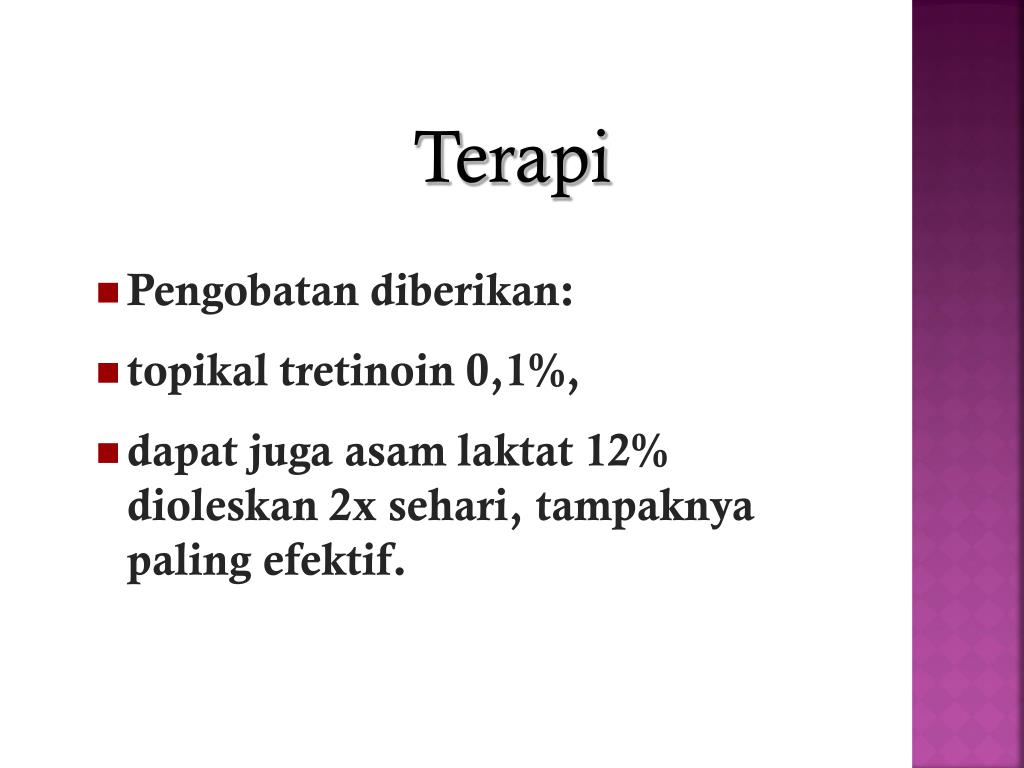 Terapi

Pengobatan diberikan:

topikal tretinoin 0,1%,

dapat juga asam laktat 12% dioleskan 2x sehari, tampaknya paling efektif.